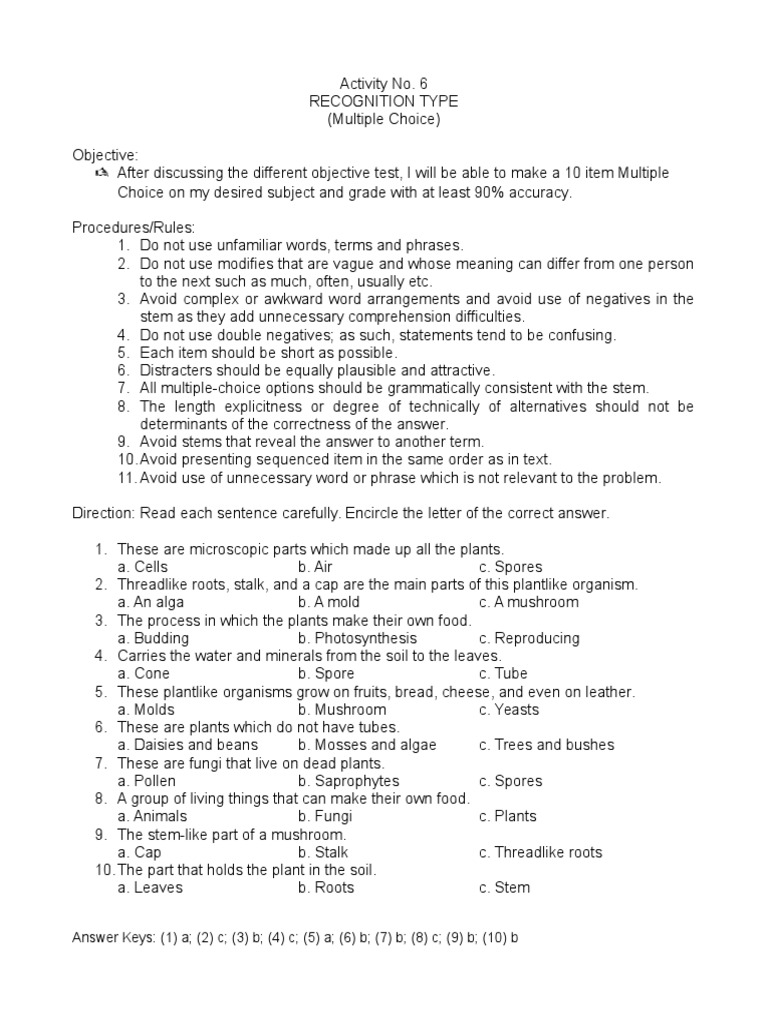 Activity No. 6
RECOGNITION TYPE
(Multiple Choice)

Objective:
After discussing the different objective test, I will be able to make a 10 item Multiple Choice on my desired subject and grade with at least 90% accuracy.

Procedures/Rules:
1. Do not use unfamiliar words, terms and phrases.
2. Do not use modifies that are vague and whose meaning can differ from one person to the next such as much, often, usually etc.
3. Avoid complex or awkward word arrangements and avoid use of negatives in the stem as they add unnecessary comprehension difficulties.
4. Do not use double negatives; as such, statements tend to be confusing.
5. Each item should be short as possible.
6. Distracters should be equally plausible and attractive.
7. All multiple-choice options should be grammatically consistent with the stem.
8. The length explicitness or degree of technically of alternatives should not be determinants of the correctness of the answer.
9. Avoid stems that reveal the answer to another term.
10. Avoid presenting sequenced item in the same order as in text.
11. Avoid use of unnecessary word or phrase which is not relevant to the problem.

Direction: Read each sentence carefully. Encircle the letter of the correct answer.

1. These are microscopic parts which made up all the plants.
a. Cells b. Air c. Spores
2. Threadlike roots, stalk, and a cap are the main parts of this plantlike organism.
a. An alga b. A mold c. A mushroom
3. The process in which the plants make their own food.
a. Budding b. Photosynthesis c. Reproducing
4. Carries the water and minerals from the soil to the leaves.
a. Cone b. Spore c. Tube
5. These plantlike organisms grow on fruits, bread, cheese, and even on leather.
a. Molds b. Mushroom c. Yeasts
6. These are plants which do not have tubes.
a. Daisies and beans b. Mosses and algae c. Trees and bushes
7. These are fungi that live on dead plants.
a. Pollen b. Saprophytes c. Spores
8. A group of living things that can make their own food.
a. Animals b. Fungi c. Plants
9. The stem-like part of a mushroom.
a. Cap b. Stalk c. Threadlike roots
10. The part that holds the plant in the soil.
a. Leaves b. Roots c. Stem

Answer Keys: (1) a; (2) c; (3) b; (4) c; (5) a; (6) b; (7) b; (8) c; (9) b; (10) b